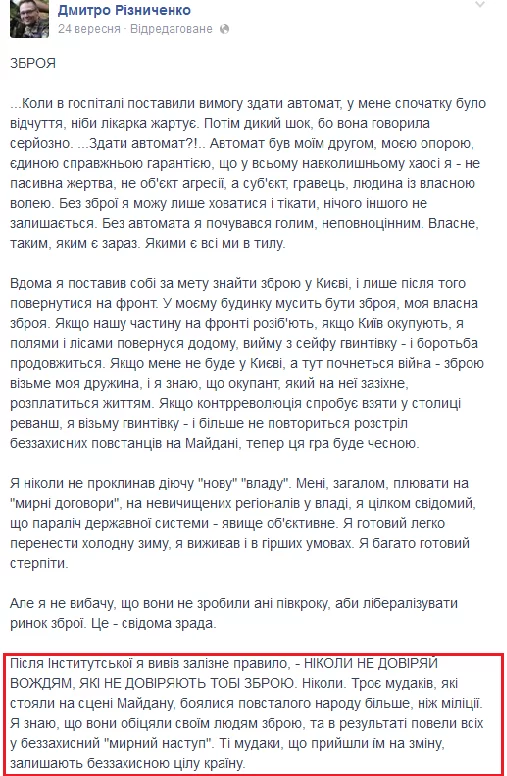 Дмитро Різниченко
24 вересня · Відредаговане

ЗБРОЯ

...Коли в госпіталі поставили вимогу здати автомат, у мене спочатку було відчуття, ніби лікарка жартує. Потім дикий шок, бо вона говорила серйозно. ...Здати автомат?!.. Автомат був моїм другом, моєю опорою, єдиною справжньою гарантією, що у всьому навколишньому хаосі я - не пасивна жертва, не об'єкт агресії, а суб'єкт, гравець, людина із власною волею. Без зброї я можу лише ховатися і тікати, нічого іншого не залишається. Без автомата я почувався голим, неповноцінним. Власне, таким, яким є зараз. Якими є всі ми в тилу.

Вдома я поставив собі за мету знайти зброю у Києві, і лише після того повернутися на фронт. У моєму будинку мусить бути зброя, моя власна зброя. Якщо нашу частину на фронті розіб'ють, якщо Київ окупують, я полями і лісами повернуся додому, вийму з сейфу гвинтівку - і боротьба продовжиться. Якщо мене не буде у Києві, а тут почнеться війна - зброю візьме моя дружина, і я знаю, що окупант, який на неї зазіхне, розплатиться життям. Якщо контрреволюція спробує взяти у столиці реванш, я візьму гвинтівку - і більше не повториться розстріл беззахисних повстанців на Майдані, тепер ця гра буде чесною.

Я ніколи не проклинав діючу "нову" "владу". Мені, загалом, плювати на "мирні договори", на невичищених регіоналів у владі, я цілком свідомий, що параліч державної системи - явище об'єктивне. Я готовий легко перенести холодну зиму, я виживав і в гірших умовах. Я багато готовий стерпіти.

Але я не вибачу, що вони не зробили ані півкроку, аби лібералізувати ринок зброї. Це - свідома зрада.

Після Інститутської я вивів залізне правило, - НІКОЛИ НЕ ДОВІРЯЙ ВОЖДЯМ, ЯКІ НЕ ДОВІРЯЮТЬ ТОБІ ЗБРОЮ. Ніколи. Троє мудаків, які стояли на сцені Майдану, боялися повсталого народу більше, ніж міліції. Я знаю, що вони обіцяли своїм людям зброю, та в результаті повели всіх у беззахисний "мирний наступ". Ті мудаки, що прийшли їм на зміну, залишають беззахисною цілу країну.